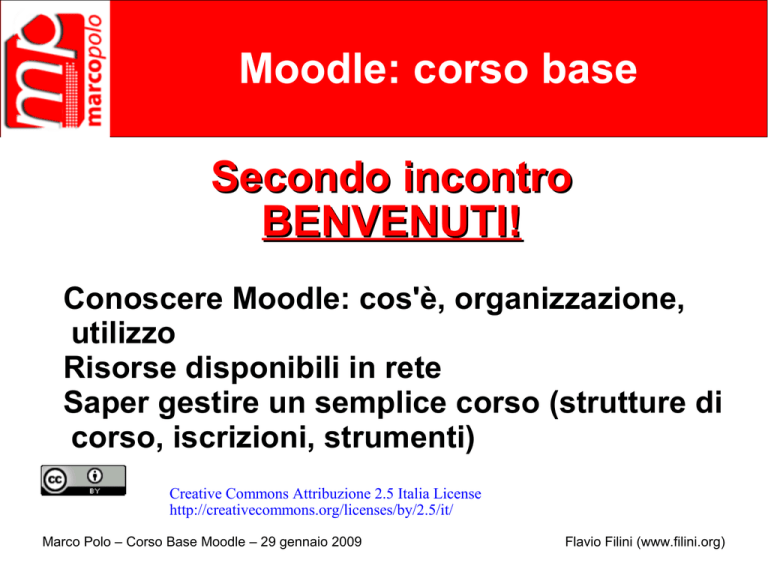 mp marcopolo

Moodle: corso base

Secondo incontro
BENVENUTI!

Conoscere Moodle: cos'è, organizzazione, utilizzo
Risorse disponibili in rete
Saper gestire un semplice corso (strutture di corso, iscrizioni, strumenti)

cc BY

Creative Commons Attribuzione 2.5 Italia License
http://creativecommons.org/licenses/by/2.5/it/

Marco Polo – Corso Base Moodle – 29 gennaio 2009

Flavio Filini (www.filini.org)